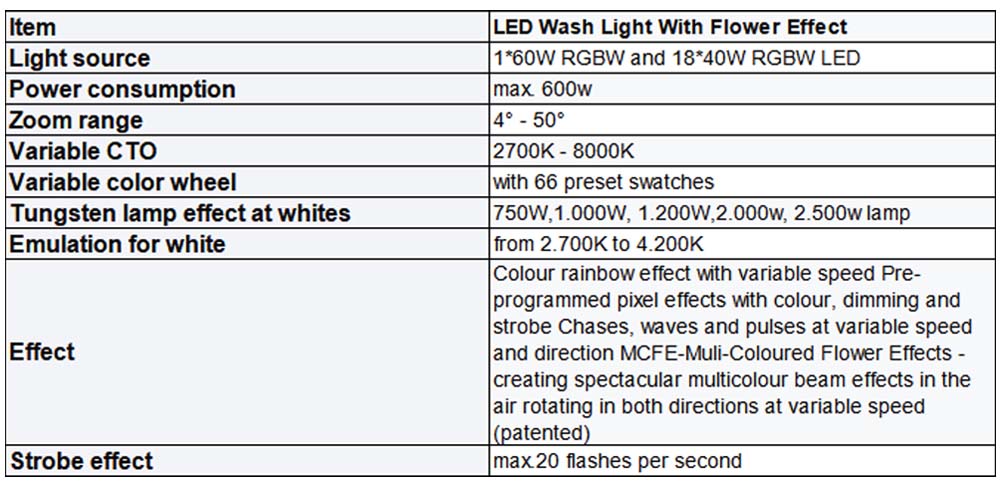 | Item | LED Wash Light With Flower Effect |
|---|---|
| Light source | 1*60W RGBW and 18*40W RGBW LED |
| Power consumption | max. 600w |
| Zoom range | 4° - 50° |
| Variable CTO | 2700K - 8000K |
| Variable color wheel | with 66 preset swatches |
| Tungsten lamp effect at whites | 750W,1.000W, 1.200W,2.000w, 2.500w lamp |
| Emulation for white | from 2.700K to 4.200K |
| Effect | Colour rainbow effect with variable speed Pre-programmed pixel effects with colour, dimming and strobe Chases, waves and pulses at variable speed and direction MCFE-Muli-Coloured Flower Effects - creating spectacular multicolour beam effects in the air rotating in both directions at variable speed (patented) |
| Strobe effect | max.20 flashes per second |